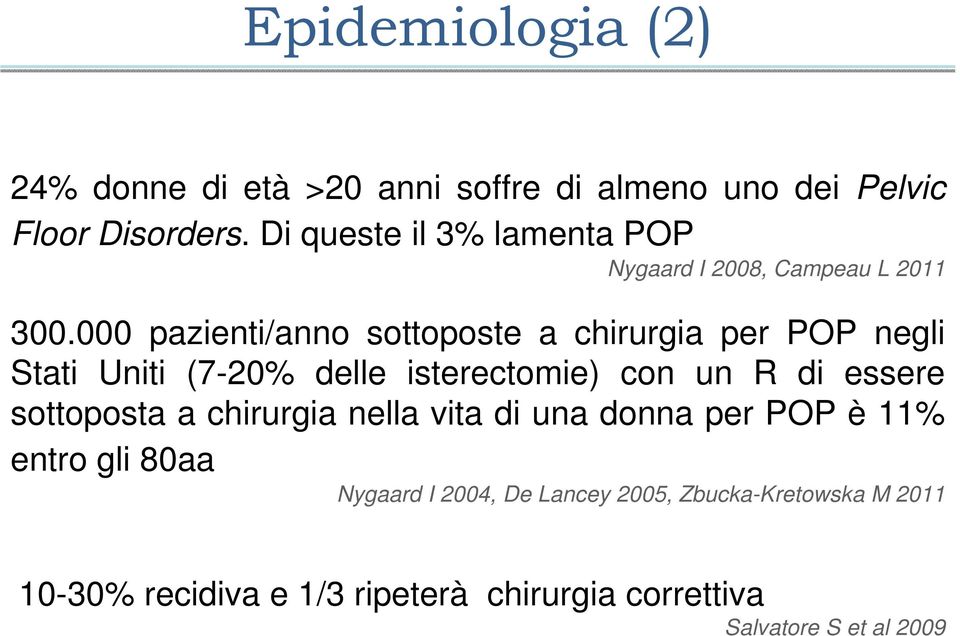 Epidemiologia (2)

24% donne di età >20 anni soffre di almeno uno dei Pelvic Floor Disorders. Di queste il 3% lamenta POP

Nygaard I 2008, Campeau L 2011

300.000 pazienti/anno sottoposte a chirurgia per POP negli Stati Uniti (7-20% delle isterectomie) con un R di essere sottoposta a chirurgia nella vita di una donna per POP è 11% entro gli 80aa

Nygaard I 2004, De Lancey 2005, Zbucka-Kretowska M 2011

10-30% recidiva e 1/3 ripeterà chirurgia correttiva

Salvatore S et al 2009